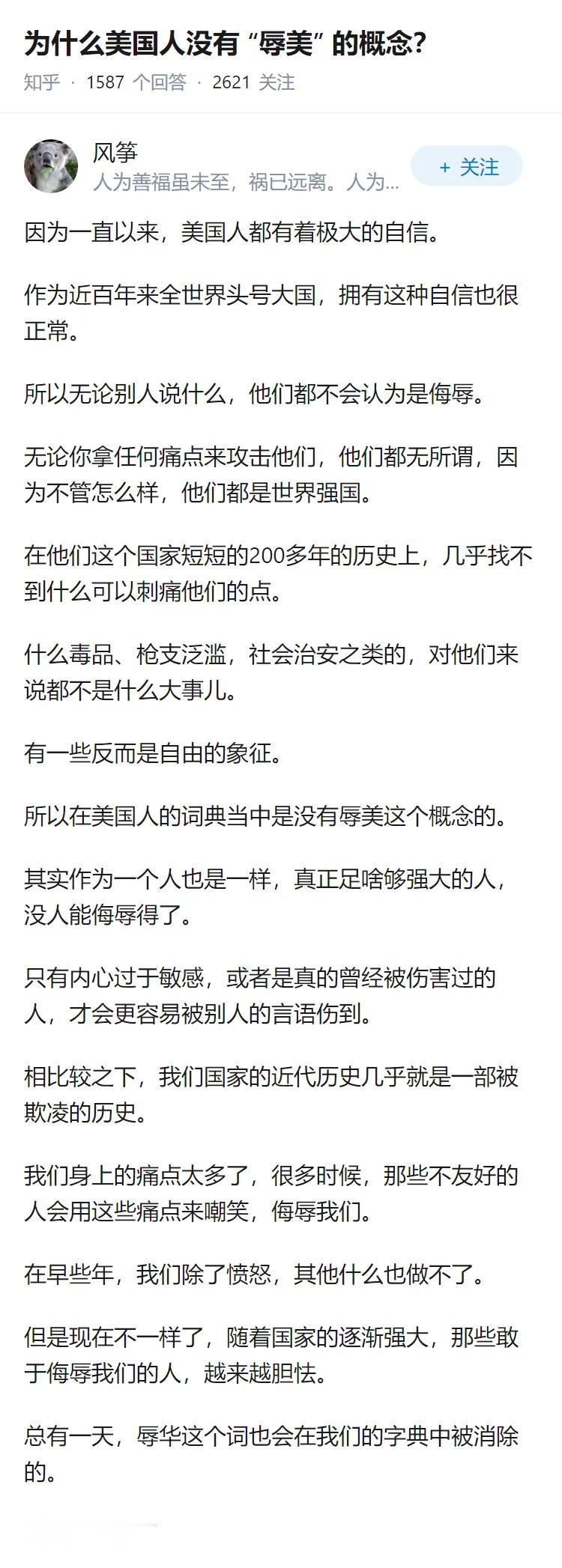 为什么美国人没有“辱美”的概念?

知乎 · 1587 个回答 · 2621 关注

风筝
人为善福虽未至，祸已远离。人为...

+ 关注

因为一直以来，美国人都有着极大的自信。

作为近百年来全世界头号大国，拥有这种自信也很正常。

所以无论别人说什么，他们都不会认为是侮辱。

无论你拿任何痛点来攻击他们，他们都无所谓，因为不管怎么样，他们都是世界强国。

在他们这个国家短短的200多年的历史上，几乎找不到什么可以刺痛他们的点。

什么毒品、枪支泛滥，社会治安之类的，对他们来说都不是什么大事儿。

有一些反而是自由的象征。

所以在美国人的词典当中是没有辱美这个概念的。

其实作为一个人也是一样，真正足啥够强大的人，没人能侮辱得了。

只有内心过于敏感，或者是真的曾经被伤害过的人，才会更容易被别人的言语伤到。

相比较之下，我们国家的近代历史几乎就是一部被欺凌的历史。

我们身上的痛点太多了，很多时候，那些不友好的人会用这些痛点来嘲笑，侮辱我们。

在早些年，我们除了愤怒，其他什么也做不了。

但是现在不一样了，随着国家的逐渐强大，那些敢于侮辱我们的人，越来越胆怯。

总有一天，辱华这个词也会在我们的字典中被消除的。